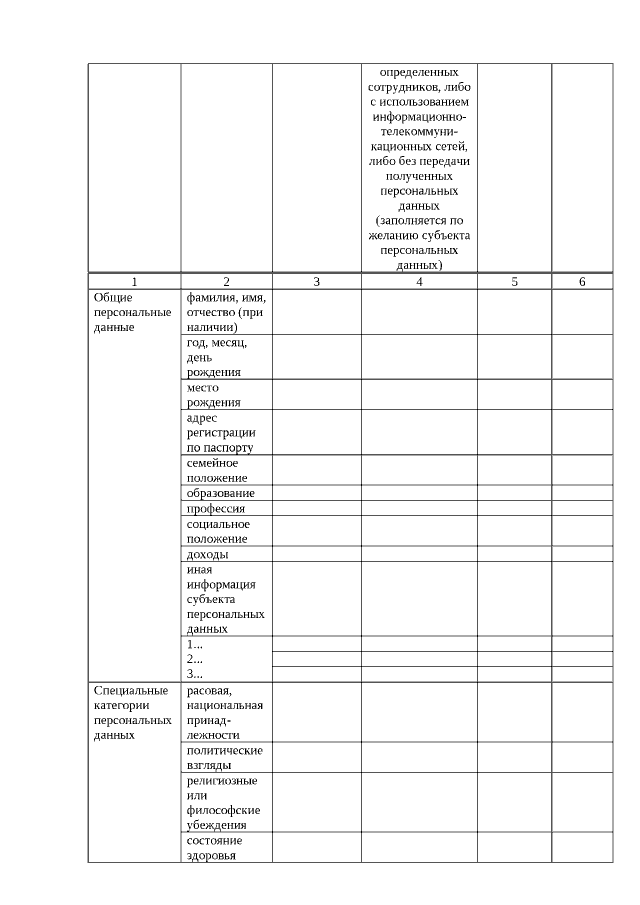 |  |  |  | определенных сотрудников, либо с использованием информационно-телекоммуникационных сетей, либо без передачи полученных персональных данных (заполняется по желанию субъекта персональных данных) |  |  |
|---|---|---|---|---|---|
| 1 | 2 | 3 | 4 | 5 | 6 |
| Общие персональные данные | фамилия, имя, отчество (при наличии) |  |  |  |  |
|  | год, месяц, день рождения |  |  |  |  |
|  | место рождения |  |  |  |  |
|  | адрес регистрации по паспорту |  |  |  |  |
|  | семейное положение |  |  |  |  |
|  | образование |  |  |  |  |
|  | профессия |  |  |  |  |
|  | социальное положение |  |  |  |  |
|  | доходы |  |  |  |  |
|  | иная информация субъекта персональных данных |  |  |  |  |
|  | 1... |  |  |  |  |
|  | 2... |  |  |  |  |
|  | 3... |  |  |  |  |
| Специальные категории персональных данных | расовая, национальная принадлежности |  |  |  |  |
|  | политические взгляды |  |  |  |  |
|  | религиозные или философские убеждения |  |  |  |  |
|  | состояние здоровья |  |  |  |  |